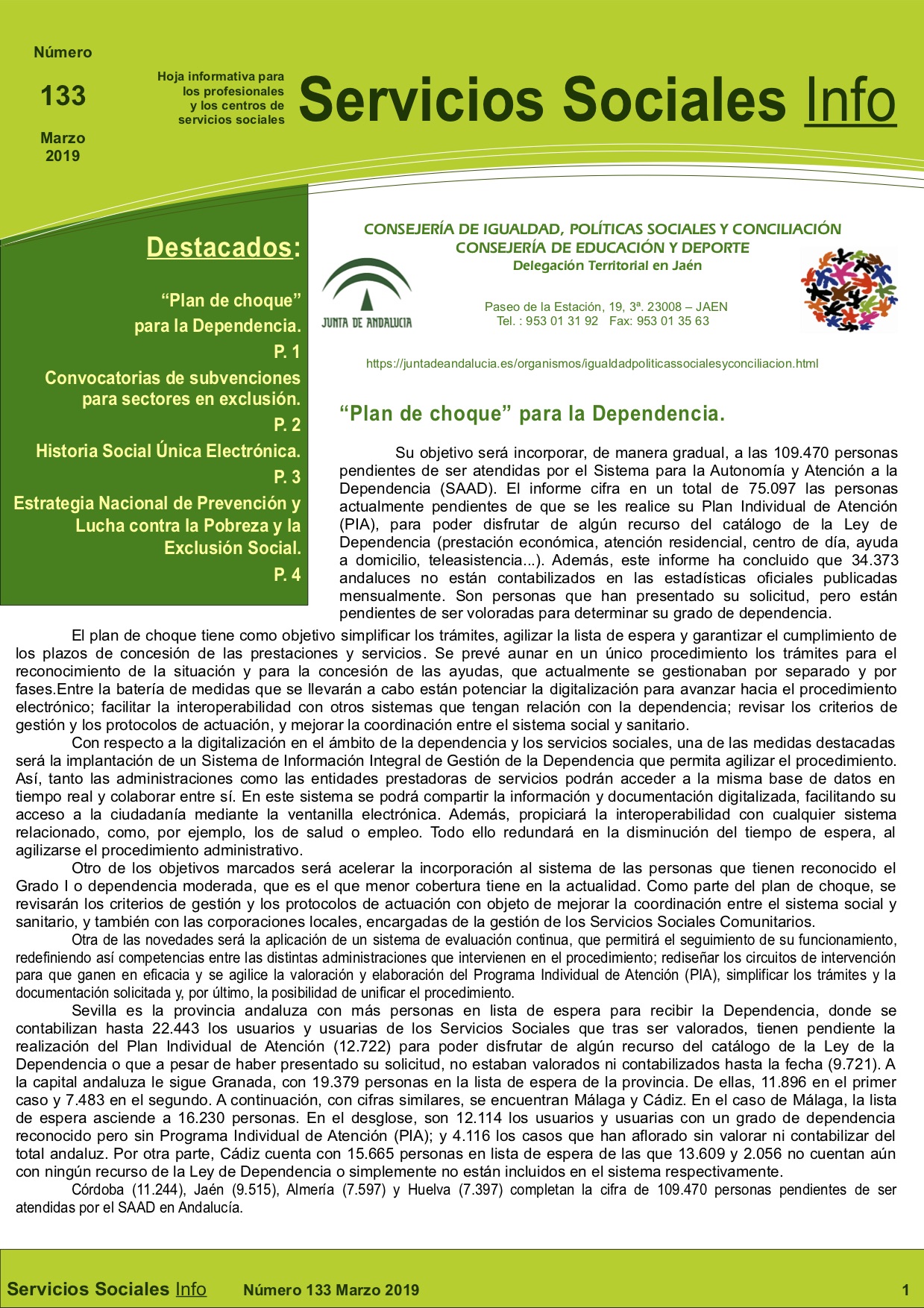 Número

133

Marzo 2019

Hoja informativa para los profesionales y los centros de servicios sociales

Servicios Sociales Info

Destacados:

“Plan de choque” para la Dependencia. P. 1

Convocatorias de subvenciones para sectores en exclusión. P. 2

Historia Social Única Electrónica. P. 3

Estrategia Nacional de Prevención y Lucha contra la Pobreza y la Exclusión Social. P. 4

CONSEJERÍA DE IGUALDAD, POLÍTICAS SOCIALES Y CONCILIACIÓN
CONSEJERÍA DE EDUCACIÓN Y DEPORTE
Delegación Territorial en Jaén

JUNTA DE ANDALUCIA

Paseo de la Estación, 19, 3ª. 23008 – JAEN
Tel. : 953 01 31 92 Fax: 953 01 35 63

https://juntadeandalucia.es/organismos/igualdadpoliticassocialesyconciliacion.html

“Plan de choque” para la Dependencia.

Su objetivo será incorporar, de manera gradual, a las 109.470 personas pendientes de ser atendidas por el Sistema para la Autonomía y Atención a la Dependencia (SAAD). El informe cifra en un total de 75.097 las personas actualmente pendientes de que se les realice su Plan Individual de Atención (PIA), para poder disfrutar de algún recurso del catálogo de la Ley de Dependencia (prestación económica, atención residencial, centro de día, ayuda a domicilio, teleasistencia...). Además, este informe ha concluido que 34.373 andaluces no están contabilizados en las estadísticas oficiales publicadas mensualmente. Son personas que han presentado su solicitud, pero están pendientes de ser voloradas para determinar su grado de dependencia.

El plan de choque tiene como objetivo simplificar los trámites, agilizar la lista de espera y garantizar el cumplimiento de los plazos de concesión de las prestaciones y servicios. Se prevé aunar en un único procedimiento los trámites para el reconocimiento de la situación y para la concesión de las ayudas, que actualmente se gestionaban por separado y por fases.Entre la batería de medidas que se llevarán a cabo están potenciar la digitalización para avanzar hacia el procedimiento electrónico; facilitar la interoperabilidad con otros sistemas que tengan relación con la dependencia; revisar los criterios de gestión y los protocolos de actuación, y mejorar la coordinación entre el sistema social y sanitario.

Con respecto a la digitalización en el ámbito de la dependencia y los servicios sociales, una de las medidas destacadas será la implantación de un Sistema de Información Integral de Gestión de la Dependencia que permita agilizar el procedimiento. Así, tanto las administraciones como las entidades prestadoras de servicios podrán acceder a la misma base de datos en tiempo real y colaborar entre sí. En este sistema se podrá compartir la información y documentación digitalizada, facilitando su acceso a la ciudadanía mediante la ventanilla electrónica. Además, propiciará la interoperabilidad con cualquier sistema relacionado, como, por ejemplo, los de salud o empleo. Todo ello redundará en la disminución del tiempo de espera, al agilizarse el procedimiento administrativo.

Otro de los objetivos marcados será acelerar la incorporación al sistema de las personas que tienen reconocido el Grado I o dependencia moderada, que es el que menor cobertura tiene en la actualidad. Como parte del plan de choque, se revisarán los criterios de gestión y los protocolos de actuación con objeto de mejorar la coordinación entre el sistema social y sanitario, y también con las corporaciones locales, encargadas de la gestión de los Servicios Sociales Comunitarios.

Otra de las novedades será la aplicación de un sistema de evaluación continua, que permitirá el seguimiento de su funcionamiento, redefiniendo así competencias entre las distintas administraciones que intervienen en el procedimiento; rediseñar los circuitos de intervención para que ganen en eficacia y se agilice la valoración y elaboración del Programa Individual de Atención (PIA), simplificar los trámites y la documentación solicitada y, por último, la posibilidad de unificar el procedimiento.

Sevilla es la provincia andaluza con más personas en lista de espera para recibir la Dependencia, donde se contabilizan hasta 22.443 los usuarios y usuarias de los Servicios Sociales que tras ser valorados, tienen pendiente la realización del Plan Individual de Atención (12.722) para poder disfrutar de algún recurso del catálogo de la Ley de la Dependencia o que a pesar de haber presentado su solicitud, no estaban valorados ni contabilizados hasta la fecha (9.721). A la capital andaluza le sigue Granada, con 19.379 personas en la lista de espera de la provincia. De ellas, 11.896 en el primer caso y 7.483 en el segundo. A continuación, con cifras similares, se encuentran Málaga y Cádiz. En el caso de Málaga, la lista de espera asciende a 16.230 personas. En el desglose, son 12.114 los usuarios y usuarias con un grado de dependencia reconocido pero sin Programa Individual de Atención (PIA); y 4.116 los casos que han aflorado sin valorar ni contabilizar del total andaluz. Por otra parte, Cádiz cuenta con 15.665 personas en lista de espera de las que 13.609 y 2.056 no cuentan aún con ningún recurso de la Ley de Dependencia o simplemente no están incluidos en el sistema respectivamente.

Córdoba (11.244), Jaén (9.515), Almería (7.597) y Huelva (7.397) completan la cifra de 109.470 personas pendientes de ser atendidas por el SAAD en Andalucía.

Servicios Sociales Info Número 133 Marzo 2019 1